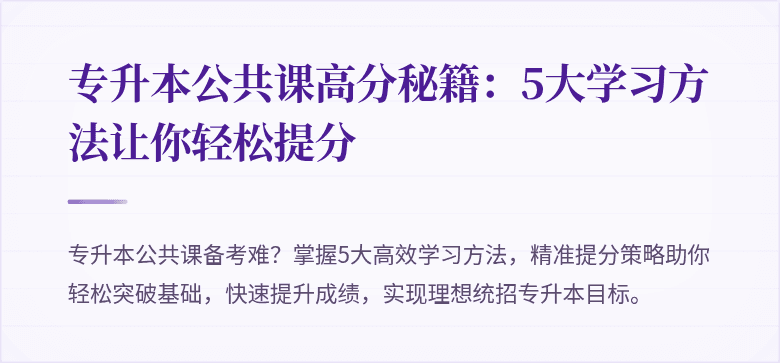 专升本公共课高分秘籍：5大学习方法让你轻松提分

专升本公共课备考难？掌握5大高效学习方法，精准提分策略助你轻松突破基础，快速提升成绩，实现理想统招专升本目标。